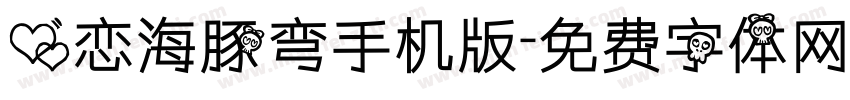 恋海豚弯手机版-免费字体网